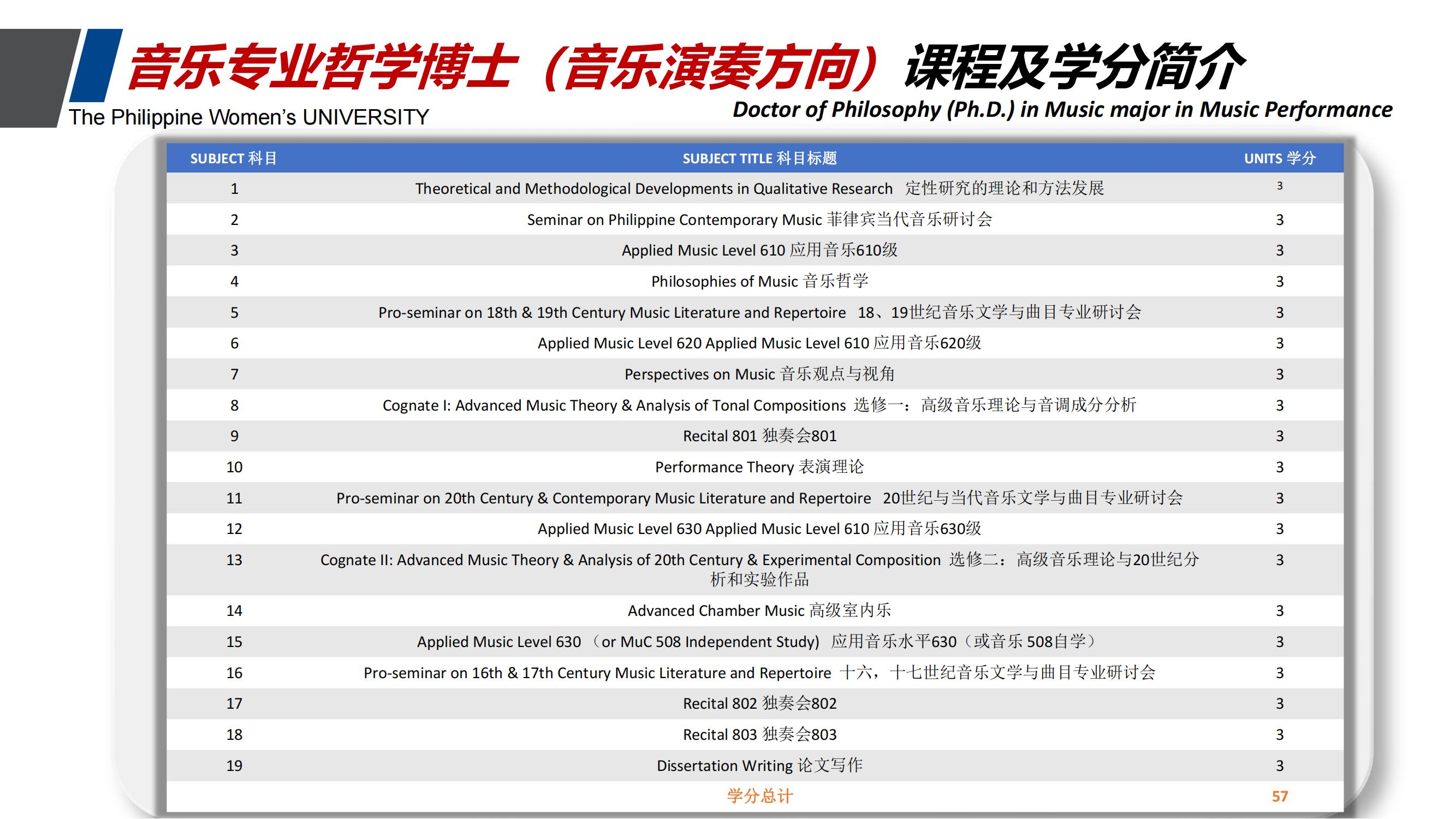 音乐专业哲学博士（音乐演奏方向）课程及学分简介

The Philippine Women's UNIVERSITY

Doctor of Philosophy (Ph.D.) in Music major in Music Performance

| SUBJECT 科目 | SUBJECT TITLE 科目标题 | UNITS 学分 |
|---|---|---|
| 1 | Theoretical and Methodological Developments in Qualitative Research 定性研究的理论和方法发展 | 3 |
| 2 | Seminar on Philippine Contemporary Music 菲律宾当代音乐研讨会 | 3 |
| 3 | Applied Music Level 610 应用音乐610级 | 3 |
| 4 | Philosophies of Music 音乐哲学 | 3 |
| 5 | Pro-seminar on 18th & 19th Century Music Literature and Repertoire 18、19世纪音乐文学与曲目专业研讨会 | 3 |
| 6 | Applied Music Level 620 Applied Music Level 610 应用音乐620级 | 3 |
| 7 | Perspectives on Music 音乐观点与视角 | 3 |
| 8 | Cognate I: Advanced Music Theory & Analysis of Tonal Compositions 选修一：高级音乐理论与音调成分分析 | 3 |
| 9 | Recital 801 独奏会801 | 3 |
| 10 | Performance Theory 表演理论 | 3 |
| 11 | Pro-seminar on 20th Century & Contemporary Music Literature and Repertoire 20世纪与当代音乐文学与曲目专业研讨会 | 3 |
| 12 | Applied Music Level 630 Applied Music Level 610 应用音乐630级 | 3 |
| 13 | Cognate II: Advanced Music Theory & Analysis of 20th Century & Experimental Composition 选修二：高级音乐理论与20世纪分析和实验作品 | 3 |
| 14 | Advanced Chamber Music 高级室内乐 | 3 |
| 15 | Applied Music Level 630 （or MuC 508 Independent Study) 应用音乐水平630（或音乐 508自学） | 3 |
| 16 | Pro-seminar on 16th & 17th Century Music Literature and Repertoire 十六，十七世纪音乐文学与曲目专业研讨会 | 3 |
| 17 | Recital 802 独奏会802 | 3 |
| 18 | Recital 803 独奏会803 | 3 |
| 19 | Dissertation Writing 论文写作 | 3 |
| | 学分总计 | 57 |